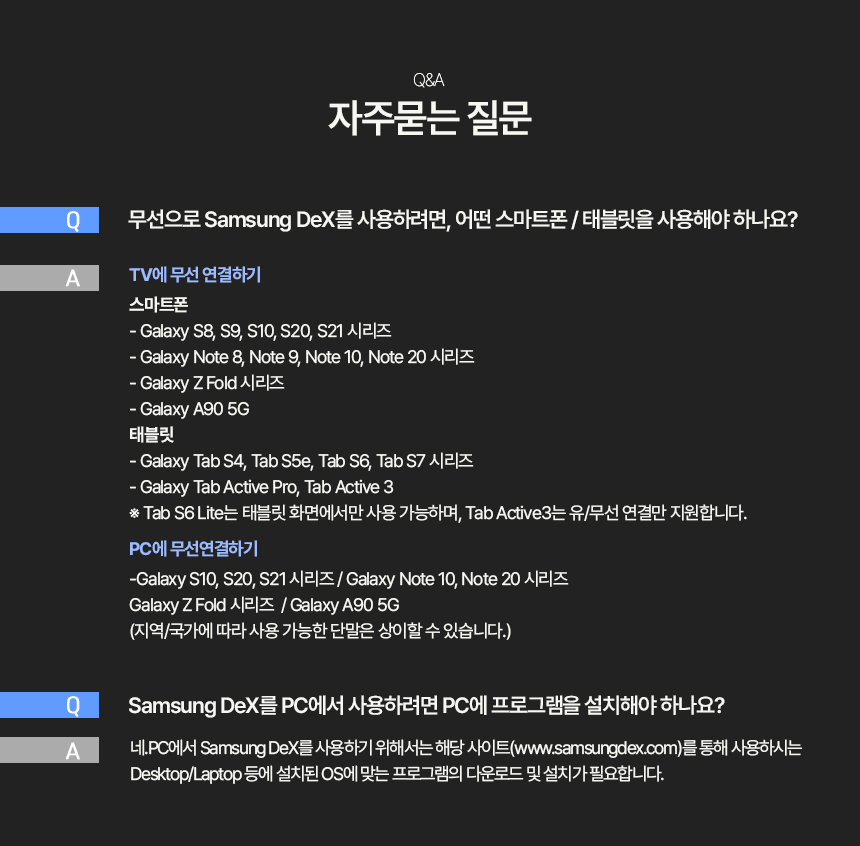 Q&A

자주묻는 질문

Q

무선으로 Samsung DeX를 사용하려면, 어떤 스마트폰 / 태블릿을 사용해야 하나요?

A

TV에 무선 연결하기

스마트폰

- Galaxy S8, S9, S10, S20, S21 시리즈
- Galaxy Note 8, Note 9, Note 10, Note 20 시리즈
- Galaxy Z Fold 시리즈
- Galaxy A90 5G

태블릿

- Galaxy Tab S4, Tab S5e, Tab S6, Tab S7 시리즈
- Galaxy Tab Active Pro, Tab Active 3

※ Tab S6 Lite는 태블릿 화면에서만 사용 가능하며, Tab Active3는 유/무선 연결만 지원합니다.

PC에 무선연결하기

-Galaxy S10, S20, S21 시리즈 / Galaxy Note 10, Note 20 시리즈
Galaxy Z Fold 시리즈 / Galaxy A90 5G
(지역/국가에 따라 사용 가능한 단말은 상이할 수 있습니다.)

Q

Samsung DeX를 PC에서 사용하려면 PC에 프로그램을 설치해야 하나요?

A

네.PC에서 Samsung DeX를 사용하기 위해서는 해당 사이트(www.samsungdex.com)를 통해 사용하시는 Desktop/Laptop 등에 설치된 OS에 맞는 프로그램의 다운로드 및 설치가 필요합니다.